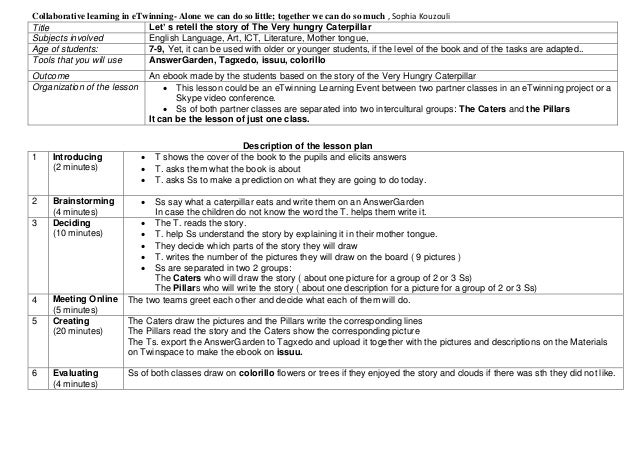 Collaborative learning in eTwinning- Alone we can do so little; together we can do so much , Sophia Kouzouli

| Title | Let' s retell the story of The Very hungry Caterpillar |
|---|---|
| Subjects involved | English Language, Art, ICT, Literature, Mother tongue, |
| Age of students: | 7-9, Yet, it can be used with older or younger students, if the level of the book and of the tasks are adapted.. |
| Tools that you will use | AnswerGarden, Tagxedo, issuu, colorillo |
| Outcome | An ebook made by the students based on the story of the Very Hungry Caterpillar |
| Organization of the lesson | • This lesson could be an eTwinning Learning Event between two partner classes in an eTwinning project or a Skype video conference. • Ss of both partner classes are separated into two intercultural groups: The Caters and the Pillars It can be the lesson of just one class. |

Description of the lesson plan

| 1 | Introducing (2 minutes) | • T shows the cover of the book to the pupils and elicits answers • T. asks them what the book is about • T. asks Ss to make a prediction on what they are going to do today. |
|---|---|---|
| 2 | Brainstorming (4 minutes) | • Ss say what a caterpillar eats and write them on an AnswerGarden In case the children do not know the word the T. helps them write it. |
| 3 | Deciding (10 minutes) | • The T. reads the story. • T. help Ss understand the story by explaining it in their mother tongue. • They decide which parts of the story they will draw • T. writes the number of the pictures they will draw on the board ( 9 pictures ) • Ss are separated in two 2 groups: The Caters who will draw the story ( about one picture for a group of 2 or 3 Ss) The Pillars who will write the story ( about one description for a picture for a group of 2 or 3 Ss) |
| 4 | Meeting Online (5 minutes) | The two teams greet each other and decide what each of them will do. |
| 5 | Creating (20 minutes) | The Caters draw the pictures and the Pillars write the corresponding lines The Pillars read the story and the Caters show the corresponding picture The Ts. export the AnswerGarden to Tagxedo and upload it together with the pictures and descriptions on the Materials on Twinspace to make the ebook on issuu. |
| 6 | Evaluating (4 minutes) | Ss of both classes draw on colorillo flowers or trees if they enjoyed the story and clouds if there was sth they did not like. |